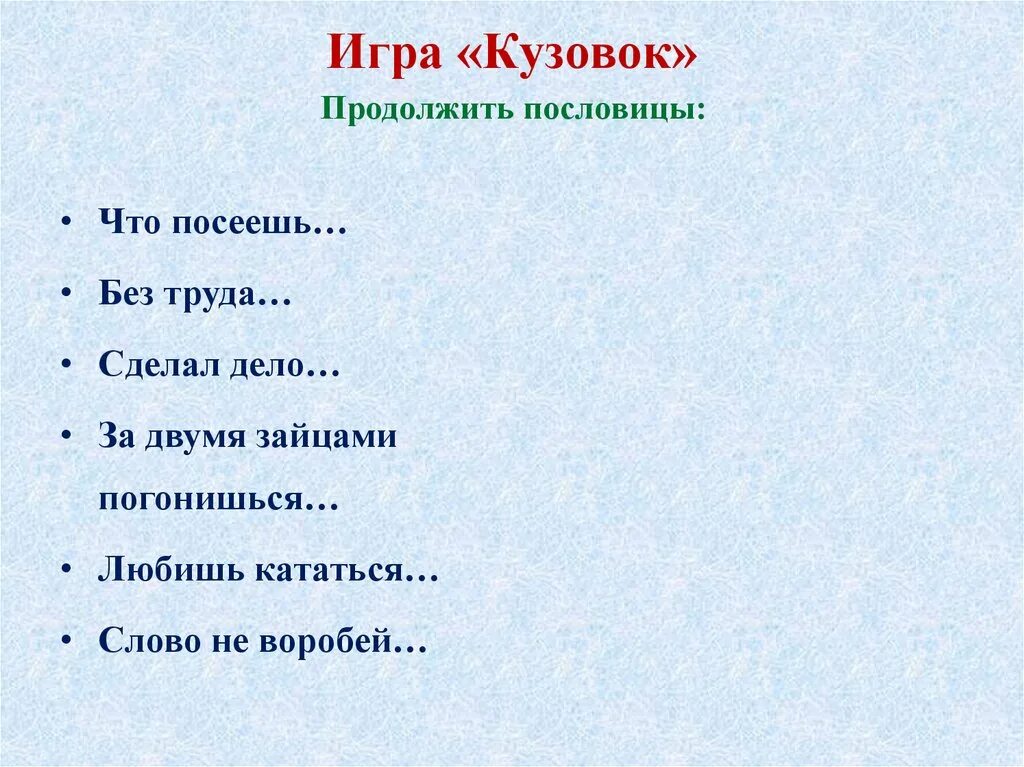 Игра «Кузовок»

Продолжить пословицы:

• Что посеешь…
• Без труда…
• Сделал дело…
• За двумя зайцами погонишься…
• Любишь кататься…
• Слово не воробей…